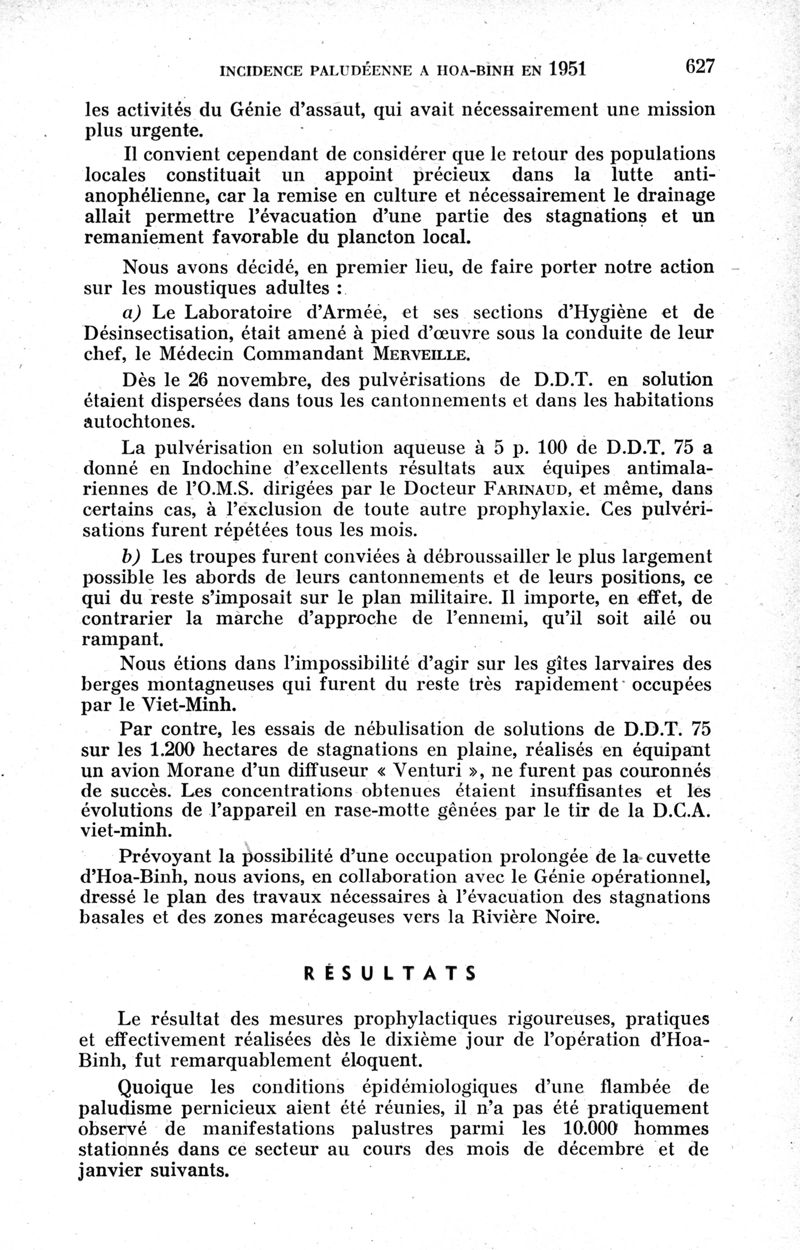 INCIDENCE PALUDÉENNE A HOA-BINH EN 1951 627

les activités du Génie d'assaut, qui avait nécessairement une mission plus urgente.

Il convient cependant de considérer que le retour des populations locales constituait un appoint précieux dans la lutte anti-anophélienne, car la remise en culture et nécessairement le drainage allait permettre l'évacuation d'une partie des stagnations et un remaniement favorable du plancton local.

Nous avons décidé, en premier lieu, de faire porter notre action sur les moustiques adultes :

a) Le Laboratoire d'Armée, et ses sections d'Hygiène et de Désinsectisation, était amené à pied d'œuvre sous la conduite de leur chef, le Médecin Commandant MERVEILLE.

Dès le 26 novembre, des pulvérisations de D.D.T. en solution étaient dispersées dans tous les cantonnements et dans les habitations autochtones.

La pulvérisation en solution aqueuse à 5 p. 100 de D.D.T. 75 a donné en Indochine d'excellents résultats aux équipes antimalariennes de l'O.M.S. dirigées par le Docteur FARINAUD, et même, dans certains cas, à l'exclusion de toute autre prophylaxie. Ces pulvérisations furent répétées tous les mois.

b) Les troupes furent conviées à débroussailler le plus largement possible les abords de leurs cantonnements et de leurs positions, ce qui du reste s'imposait sur le plan militaire. Il importe, en effet, de contrarier la marche d'approche de l'ennemi, qu'il soit ailé ou rampant.

Nous étions dans l'impossibilité d'agir sur les gîtes larvaires des berges montagneuses qui furent du reste très rapidement occupées par le Viet-Minh.

Par contre, les essais de nébulisation de solutions de D.D.T. 75 sur les 1.200 hectares de stagnations en plaine, réalisés en équipant un avion Morane d'un diffuseur « Venturi », ne furent pas couronnés de succès. Les concentrations obtenues étaient insuffisantes et les évolutions de l'appareil en rase-motte gênées par le tir de la D.C.A. viet-minh.

Prévoyant la possibilité d'une occupation prolongée de la cuvette d'Hoa-Binh, nous avions, en collaboration avec le Génie opérationnel, dressé le plan des travaux nécessaires à l'évacuation des stagnations basales et des zones marécageuses vers la Rivière Noire.

RÉSULTATS

Le résultat des mesures prophylactiques rigoureuses, pratiques et effectivement réalisées dès le dixième jour de l'opération d'Hoa-Binh, fut remarquablement éloquent.

Quoique les conditions épidémiologiques d'une flambée de paludisme pernicieux aient été réunies, il n'a pas été pratiquement observé de manifestations palustres parmi les 10.000 hommes stationnés dans ce secteur au cours des mois de décembre et de janvier suivants.